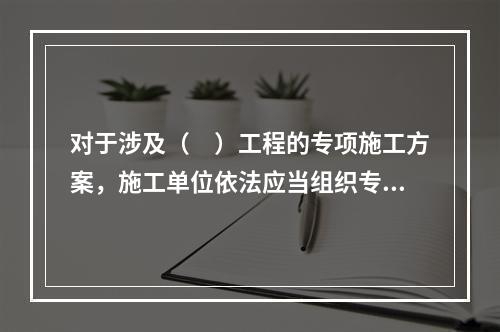 对于涉及（　）工程的专项施工方案，施工单位依法应当组织专...